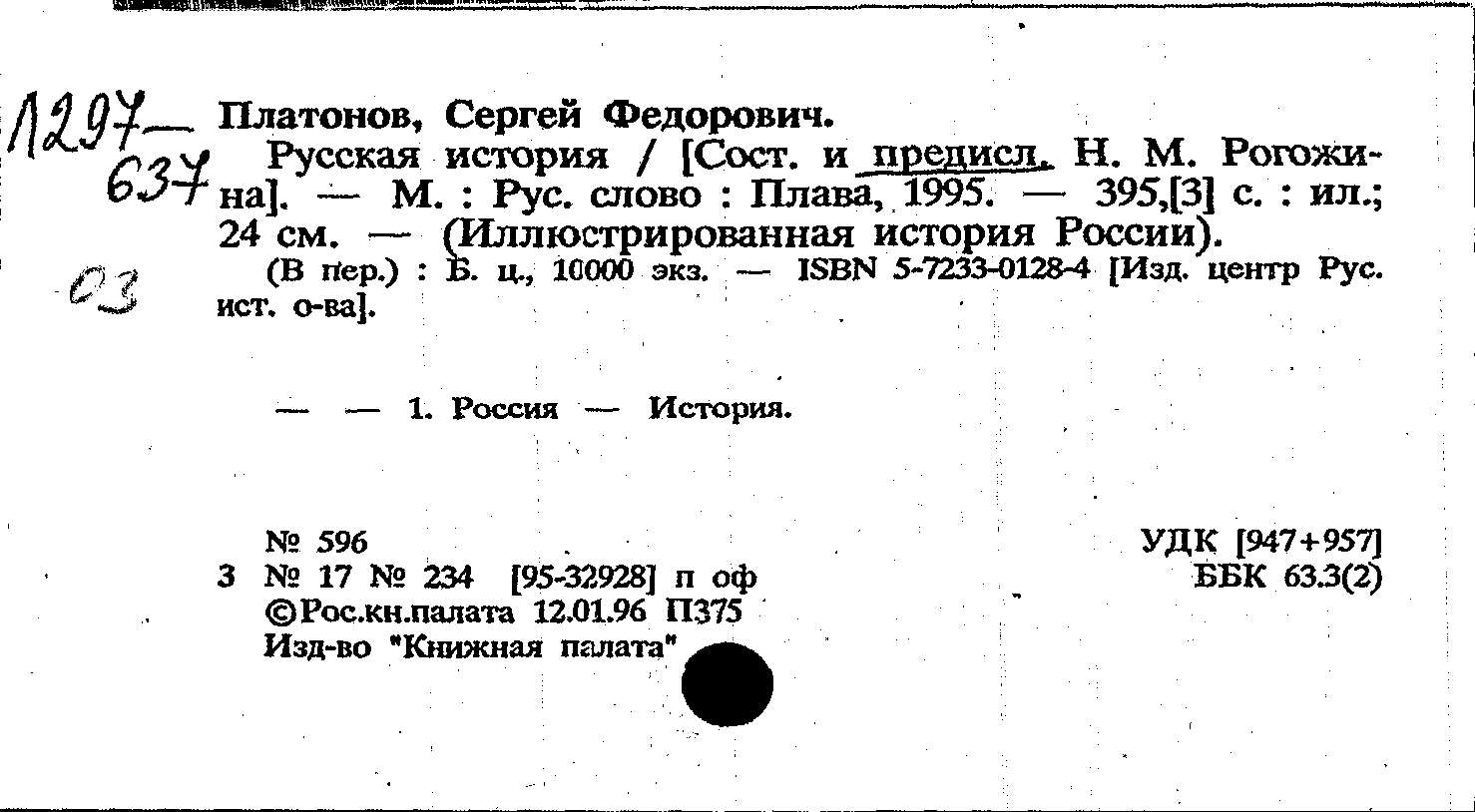 Л297—
637
03

Платонов, Сергей Федорович.
Русская история / [Сост. и предисл. Н. М. Рогожина]. — М. : Рус. слово : Плава, 1995. — 395,[3] с. : ил.; 24 см. — (Иллюстрированная история России).
(В пер.) : Б. ц., 10000 экз. — ISBN 5-7233-0128-4 [Изд. центр Рус. ист. о-ва].

— — 1. Россия — История.

№ 596
3 № 17 № 234 [95-32928] п оф
©Рос.кн.палата 12.01.96 П375
Изд-во "Книжная палата"

УДК [947+957]
ББК 63.3(2)